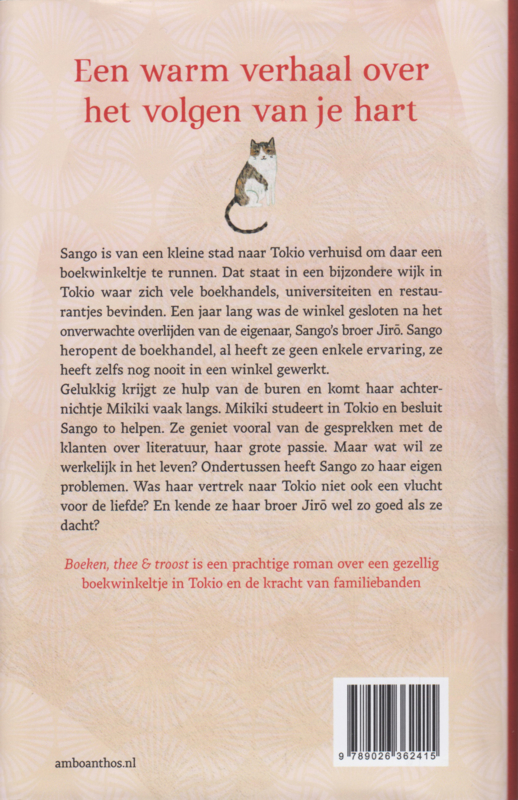 Een warm verhaal over het volgen van je hart

Sango is van een kleine stad naar Tokio verhuisd om daar een boekwinkeltje te runnen. Dat staat in een bijzondere wijk in Tokio waar zich vele boekhandels, universiteiten en restaurantjes bevinden. Een jaar lang was de winkel gesloten na het onverwachte overlijden van de eigenaar, Sango's broer Jirō. Sango heropent de boekhandel, al heeft ze geen enkele ervaring, ze heeft zelfs nog nooit in een winkel gewerkt.
Gelukkig krijgt ze hulp van de buren en komt haar achternichtje Mikiki vaak langs. Mikiki studeert in Tokio en besluit Sango to helpen. Ze geniet vooral van de gesprekken met de klanten over literatuur, haar grote passie. Maar wat wil ze werkelijk in het leven? Ondertussen heeft Sango zo haar eigen problemen. Was haar vertrek naar Tokio niet ook een vlucht voor de liefde? En kende ze haar broer Jirō wel zo goed als ze dacht?

Boeken, thee & troost is een prachtige roman over een gezellig boekwinkeltje in Tokio en de kracht van familiebanden

amboanthos.nl

9 789026 362415